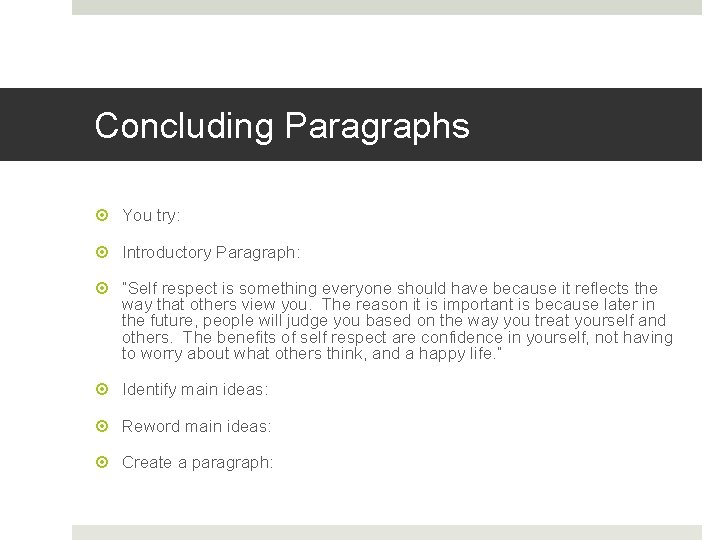 Concluding Paragraphs

You try:

Introductory Paragraph:

"Self respect is something everyone should have because it reflects the way that others view you. The reason it is important is because later in the future, people will judge you based on the way you treat yourself and others. The benefits of self respect are confidence in yourself, not having to worry about what others think, and a happy life."

Identify main ideas:

Reword main ideas:

Create a paragraph: